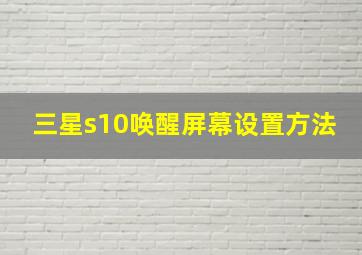 三星s10唤醒屏幕设置方法